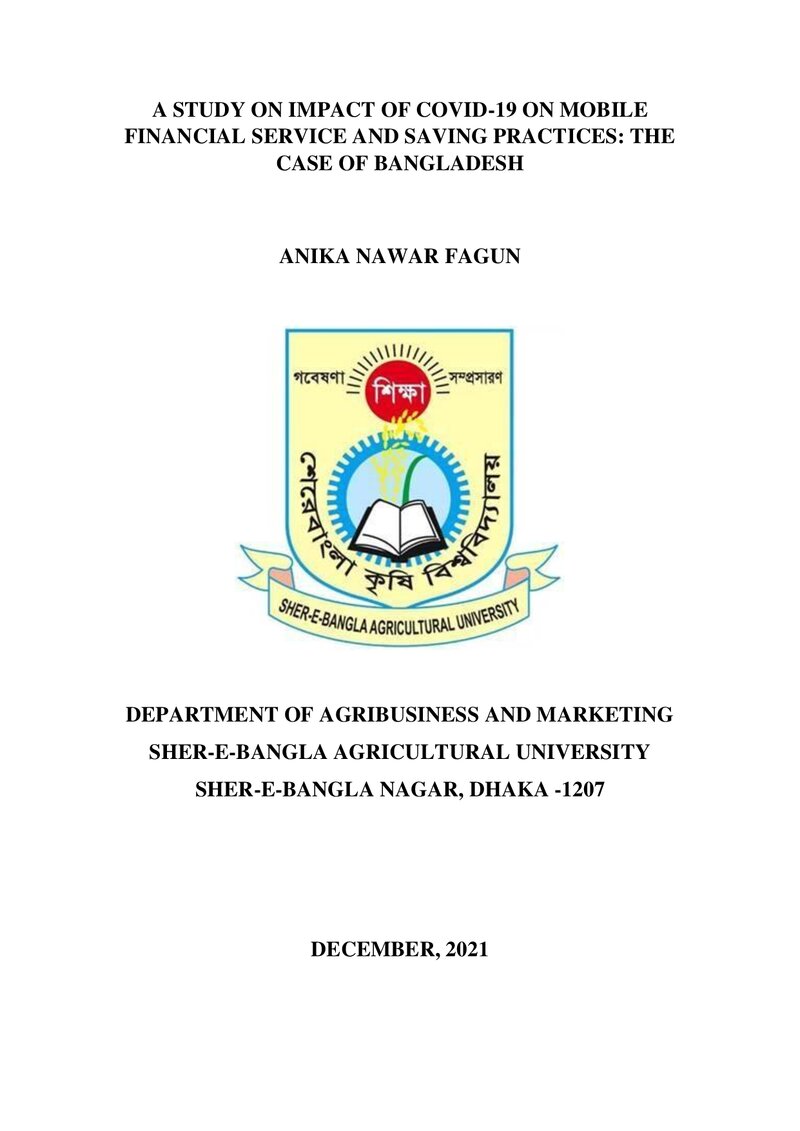 A STUDY ON IMPACT OF COVID-19 ON MOBILE FINANCIAL SERVICE AND SAVING PRACTICES: THE CASE OF BANGLADESH

ANIKA NAWAR FAGUN

গবেষণা শিক্ষা সম্প্রসারণ

শেরেবাংলা কৃষি বিশ্ববিদ্যালয়

SHER-E-BANGLA AGRICULTURAL UNIVERSITY

DEPARTMENT OF AGRIBUSINESS AND MARKETING

SHER-E-BANGLA AGRICULTURAL UNIVERSITY

SHER-E-BANGLA NAGAR, DHAKA -1207

DECEMBER, 2021